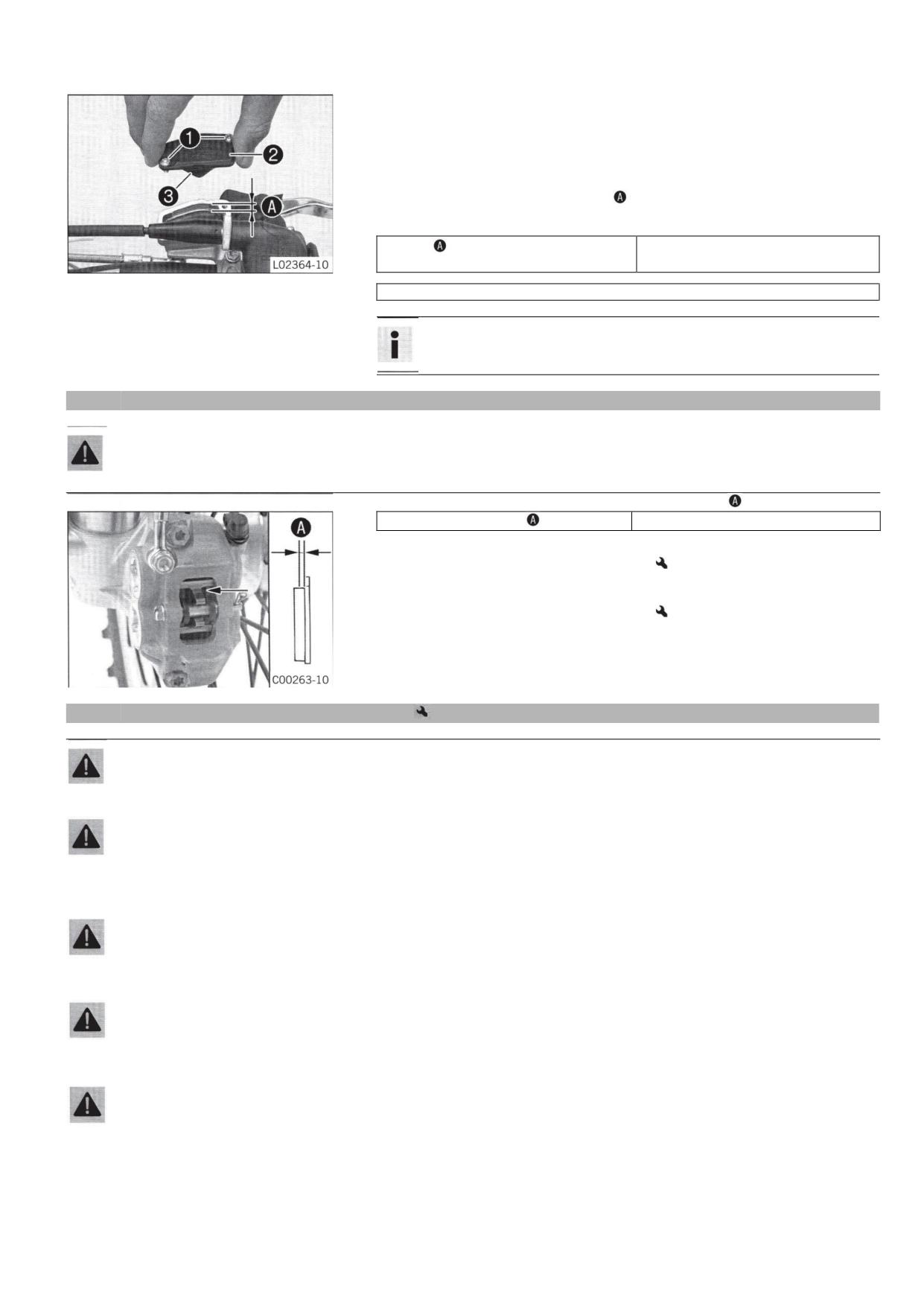 1
2
3
A
L02364-10

A

A

A

A

A
C00263-10